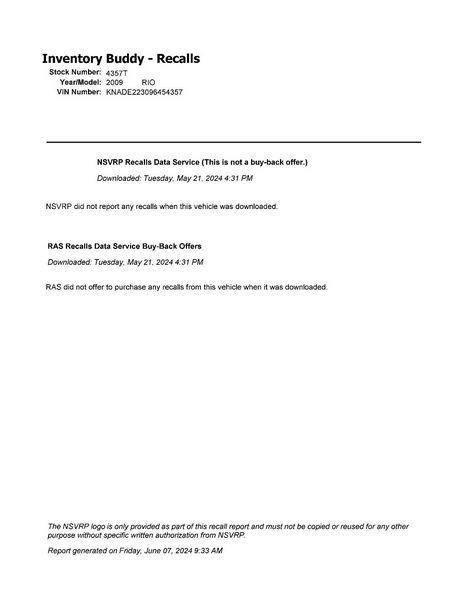 Inventory Buddy - Recalls
Stock Number: 4357T
Year/Model: 2009 RIO
VIN Number: KNADE223096454357

NSVRP Recalls Data Service (This is not a buy-back offer.)

Downloaded: Tuesday, May 21, 2024 4:31 PM

NSVRP did not report any recalls when this vehicle was downloaded.

RAS Recalls Data Service Buy-Back Offers

Downloaded: Tuesday, May 21, 2024 4:31 PM

RAS did not offer to purchase any recalls from this vehicle when it was downloaded.

The NSVRP logo is only provided as part of this recall report and must not be copied or reused for any other purpose without specific written authorization from NSVRP.

Report generated on Friday, June 07, 2024 9:33 AM